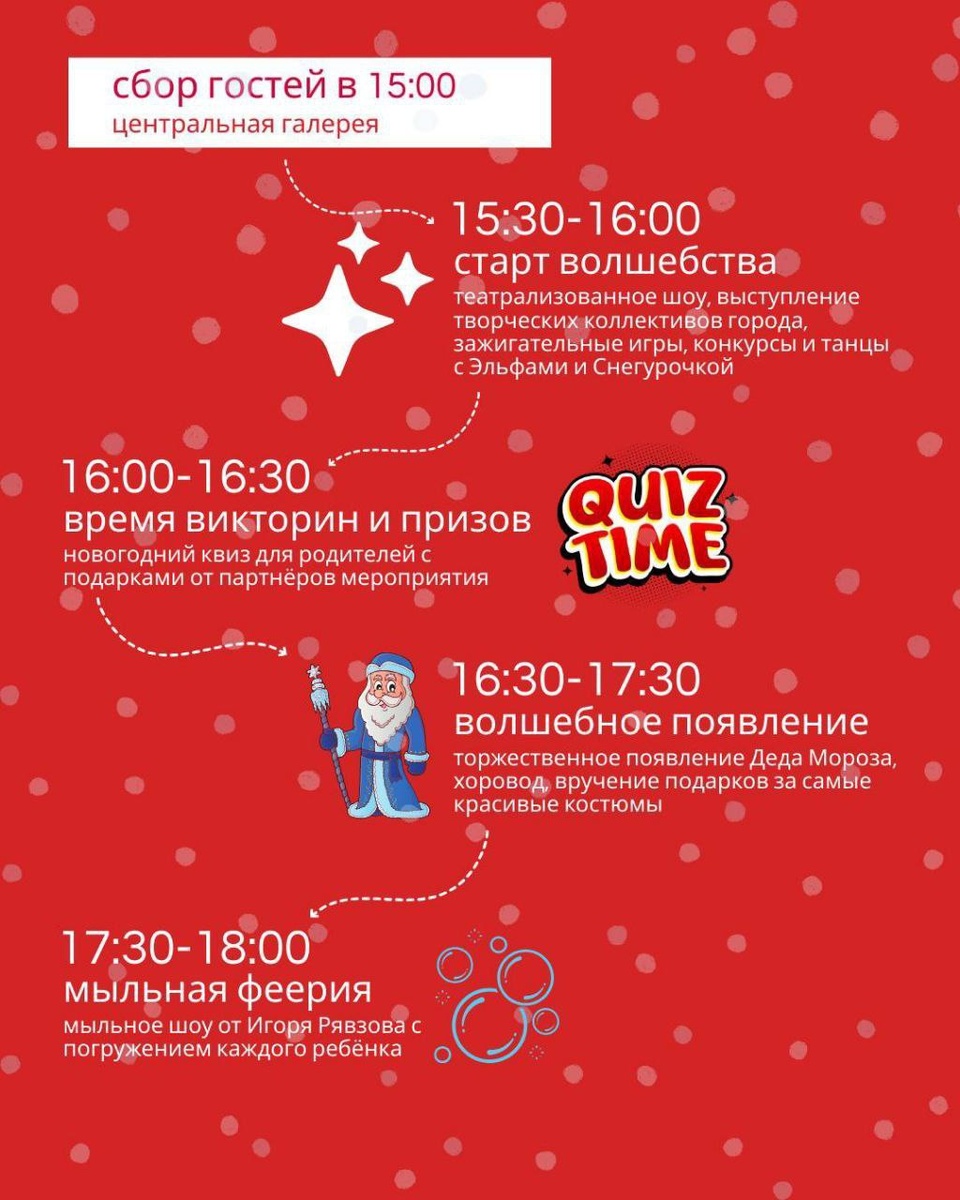 сбор гостей в 15:00
центральная галерея

15:30-16:00
старт волшебства
театрализованное шоу, выступление творческих коллективов города, зажигательные игры, конкурсы и танцы с Эльфами и Снегурочкой

16:00-16:30
время викторин и призов
новогодний квиз для родителей с подарками от партнёров мероприятия

QUIZ TIME

16:30-17:30
волшебное появление
торжественное появление Деда Мороза, хоровод, вручение подарков за самые красивые костюмы

17:30-18:00
мыльная феерия
мыльное шоу от Игоря Рявзова с погружением каждого ребёнка